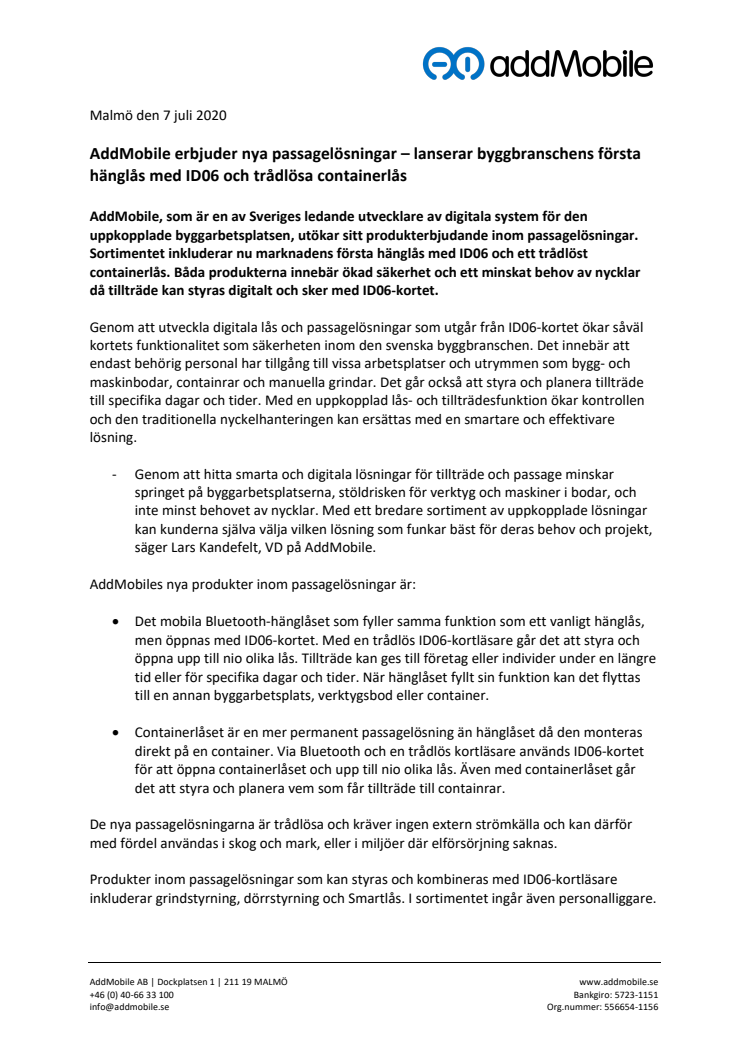 addMobile

Malmö den 7 juli 2020

AddMobile erbjuder nya passagelösningar – lanserar byggbranschens första hänglås med ID06 och trådlösa containerlås

AddMobile, som är en av Sveriges ledande utvecklare av digitala system för den uppkopplade byggarbetsplatsen, utökar sitt produkterbjudande inom passagelösningar. Sortimentet inkluderar nu marknadens första hänglås med ID06 och ett trådlöst containerlås. Båda produkterna innebär ökad säkerhet och ett minskat behov av nycklar då tillträde kan styras digitalt och sker med ID06-kortet.

Genom att utveckla digitala lås och passagelösningar som utgår från ID06-kortet ökar såväl kortets funktionalitet som säkerheten inom den svenska byggbranschen. Det innebär att endast behörig personal har tillgång till vissa arbetsplatser och utrymmen som bygg- och maskinbodar, containrar och manuella grindar. Det går också att styra och planera tillträde till specifika dagar och tider. Med en uppkopplad lås- och tillträdesfunktion ökar kontrollen och den traditionella nyckelhanteringen kan ersättas med en smartare och effektivare lösning.

- Genom att hitta smarta och digitala lösningar för tillträde och passage minskar springet på byggarbetsplatserna, stöldrisken för verktyg och maskiner i bodar, och inte minst behovet av nycklar. Med ett bredare sortiment av uppkopplade lösningar kan kunderna själva välja vilken lösning som funkar bäst för deras behov och projekt, säger Lars Kandefelt, VD på AddMobile.

AddMobiles nya produkter inom passagelösningar är:

• Det mobila Bluetooth-hänglåset som fyller samma funktion som ett vanligt hänglås, men öppnas med ID06-kortet. Med en trådlös ID06-kortläsare går det att styra och öppna upp till nio olika lås. Tillträde kan ges till företag eller individer under en längre tid eller för specifika dagar och tider. När hänglåset fyllt sin funktion kan det flyttas till en annan byggarbetsplats, verktygsbod eller container.

• Containerlåset är en mer permanent passagelösning än hänglåset då den monteras direkt på en container. Via Bluetooth och en trådlös kortläsare används ID06-kortet för att öppna containerlåset och upp till nio olika lås. Även med containerlåset går det att styra och planera vem som får tillträde till containrar.

De nya passagelösningarna är trådlösa och kräver ingen extern strömkälla och kan därför med fördel användas i skog och mark, eller i miljöer där elförsörjning saknas.

Produkter inom passagelösningar som kan styras och kombineras med ID06-kortläsare inkluderar grindstyrning, dörrstyrning och Smartlås. I sortimentet ingår även personalliggare.

AddMobile AB | Dockplatsen 1 | 211 19 MALMÖ
+46 (0) 40-66 33 100
info@addmobile.se

www.addmobile.se
Bankgiro: 5723-1151
Org.nummer: 556654-1156